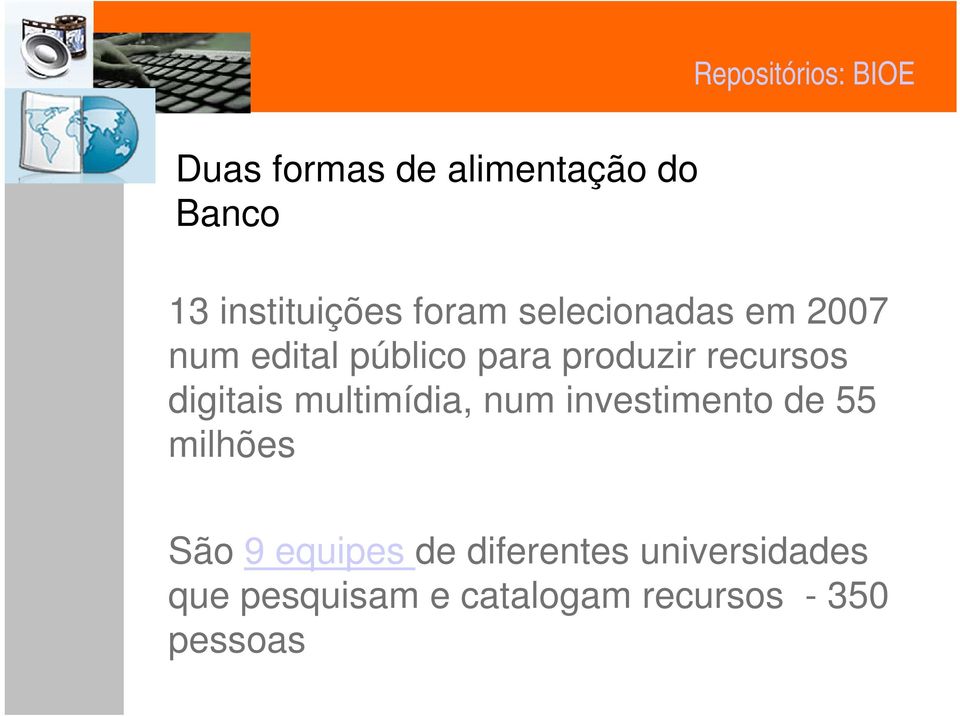 Repositórios: BIOE

Duas formas de alimentação do Banco

13 instituições foram selecionadas em 2007 num edital público para produzir recursos digitais multimídia, num investimento de 55 milhões

São 9 equipes de diferentes universidades que pesquisam e catalogam recursos - 350 pessoas